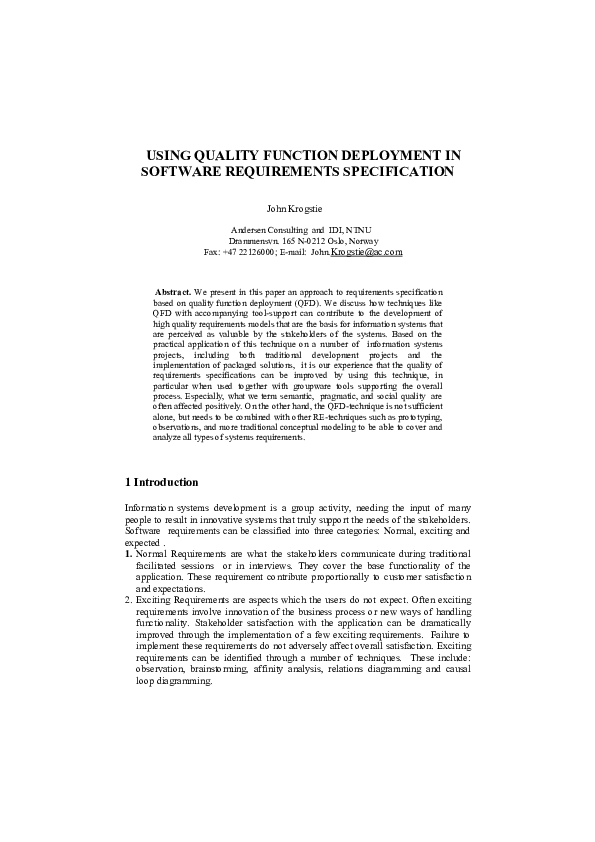 USING QUALITY FUNCTION DEPLOYMENT IN SOFTWARE REQUIREMENTS SPECIFICATION

John Krogstie

Andersen Consulting and IDI, NTNU
Drammensvn. 165 N-0212 Oslo, Norway
Fax: +47 22126000; E-mail: John.Krogstie@ac.com

Abstract. We present in this paper an approach to requirements specification based on quality function deployment (QFD). We discuss how techniques like QFD with accompanying tool-support can contribute to the development of high quality requirements models that are the basis for information systems that are perceived as valuable by the stakeholders of the systems. Based on the practical application of this technique on a number of information systems projects, including both traditional development projects and the implementation of packaged solutions, it is our experience that the quality of requirements specifications can be improved by using this technique, in particular when used together with groupware tools supporting the overall process. Especially, what we term semantic, pragmatic, and social quality are often affected positively. On the other hand, the QFD-technique is not sufficient alone, but needs to be combined with other RE-techniques such as prototyping, observations, and more traditional conceptual modeling to be able to cover and analyze all types of systems requirements.

1 Introduction

Information systems development is a group activity, needing the input of many people to result in innovative systems that truly support the needs of the stakeholders. Software requirements can be classified into three categories: Normal, exciting and expected .

1. Normal Requirements are what the stakeholders communicate during traditional facilitated sessions or in interviews. They cover the base functionality of the application. These requirement contribute proportionally to customer satisfaction and expectations.
2. Exciting Requirements are aspects which the users do not expect. Often exciting requirements involve innovation of the business process or new ways of handling functionality. Stakeholder satisfaction with the application can be dramatically improved through the implementation of a few exciting requirements. Failure to implement these requirements do not adversely affect overall satisfaction. Exciting requirements can be identified through a number of techniques. These include: observation, brainstorming, affinity analysis, relations diagramming and causal loop diagramming.